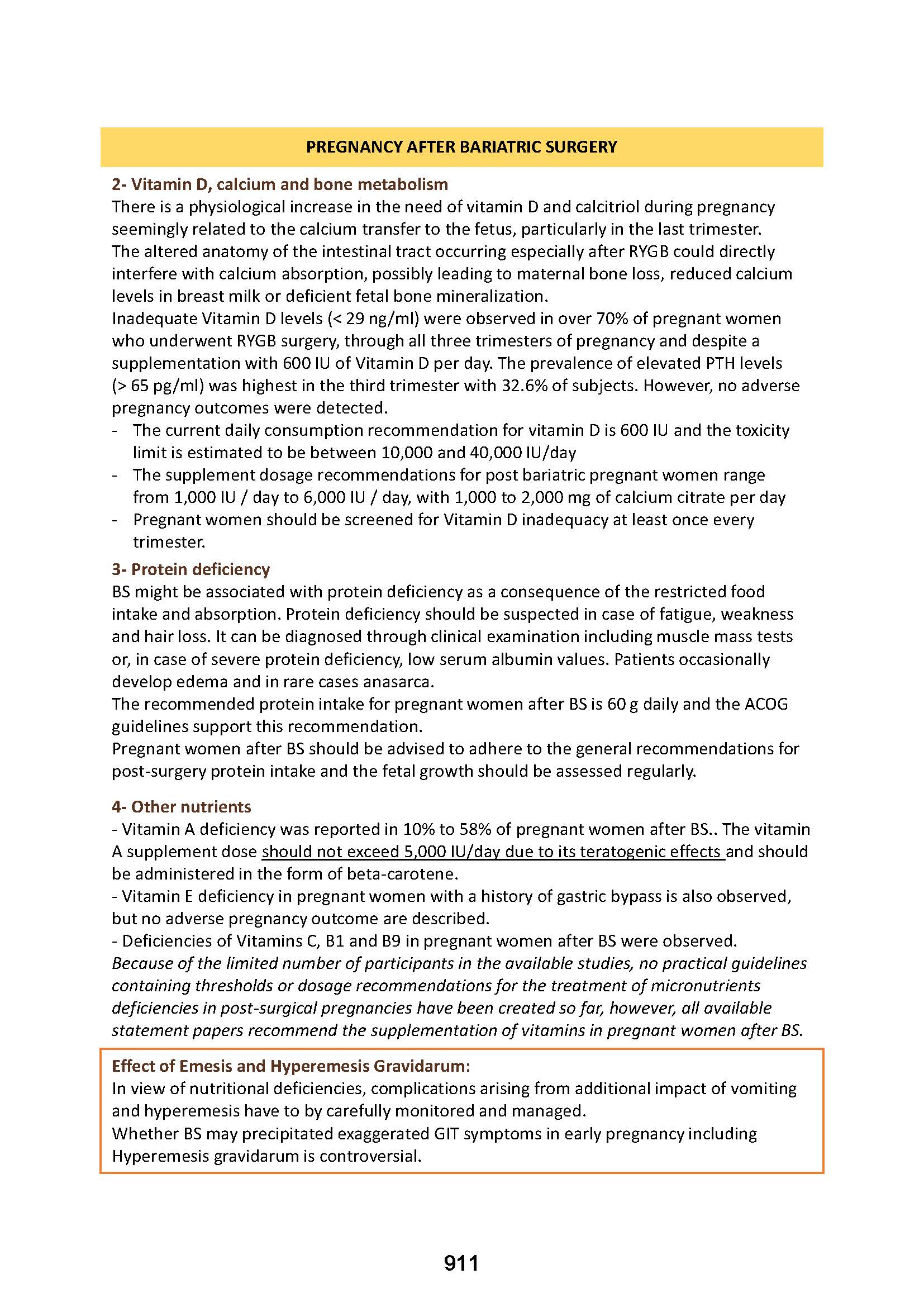 PREGNANCY AFTER BARIATRIC SURGERY

2- Vitamin D, calcium and bone metabolism
There is a physiological increase in the need of vitamin D and calcitriol during pregnancy seemingly related to the calcium transfer to the fetus, particularly in the last trimester.
The altered anatomy of the intestinal tract occurring especially after RYGB could directly interfere with calcium absorption, possibly leading to maternal bone loss, reduced calcium levels in breast milk or deficient fetal bone mineralization.
Inadequate Vitamin D levels (< 29 ng/ml) were observed in over 70% of pregnant women who underwent RYGB surgery, through all three trimesters of pregnancy and despite a supplementation with 600 IU of Vitamin D per day. The prevalence of elevated PTH levels (> 65 pg/ml) was highest in the third trimester with 32.6% of subjects. However, no adverse pregnancy outcomes were detected.
- The current daily consumption recommendation for vitamin D is 600 IU and the toxicity limit is estimated to be between 10,000 and 40,000 IU/day
- The supplement dosage recommendations for post bariatric pregnant women range from 1,000 IU / day to 6,000 IU / day, with 1,000 to 2,000 mg of calcium citrate per day
- Pregnant women should be screened for Vitamin D inadequacy at least once every trimester.

3- Protein deficiency
BS might be associated with protein deficiency as a consequence of the restricted food intake and absorption. Protein deficiency should be suspected in case of fatigue, weakness and hair loss. It can be diagnosed through clinical examination including muscle mass tests or, in case of severe protein deficiency, low serum albumin values. Patients occasionally develop edema and in rare cases anasarca.
The recommended protein intake for pregnant women after BS is 60 g daily and the ACOG guidelines support this recommendation.
Pregnant women after BS should be advised to adhere to the general recommendations for post-surgery protein intake and the fetal growth should be assessed regularly.

4- Other nutrients
- Vitamin A deficiency was reported in 10% to 58% of pregnant women after BS.. The vitamin A supplement dose should not exceed 5,000 IU/day due to its teratogenic effects and should be administered in the form of beta-carotene.
- Vitamin E deficiency in pregnant women with a history of gastric bypass is also observed, but no adverse pregnancy outcome are described.
- Deficiencies of Vitamins C, B1 and B9 in pregnant women after BS were observed.
Because of the limited number of participants in the available studies, no practical guidelines containing thresholds or dosage recommendations for the treatment of micronutrients deficiencies in post-surgical pregnancies have been created so far, however, all available statement papers recommend the supplementation of vitamins in pregnant women after BS.

Effect of Emesis and Hyperemesis Gravidarum:
In view of nutritional deficiencies, complications arising from additional impact of vomiting and hyperemesis have to by carefully monitored and managed.
Whether BS may precipitated exaggerated GIT symptoms in early pregnancy including Hyperemesis gravidarum is controversial.

911